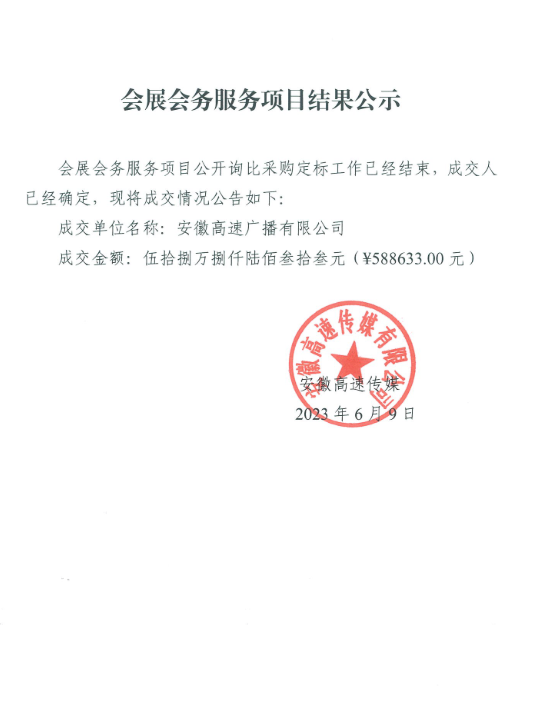 会展会务服务项目结果公示

会展会务服务项目公开询比采购定标工作已经结束，成交人已经确定，现将成交情况公告如下：

成交单位名称：安徽高速广播有限公司

成交金额：伍拾捌万捌仟陆佰叁拾叁元（¥588633.00 元）

安徽高速传媒有限公司

安徽高速传媒

2023 年 6 月 9 日